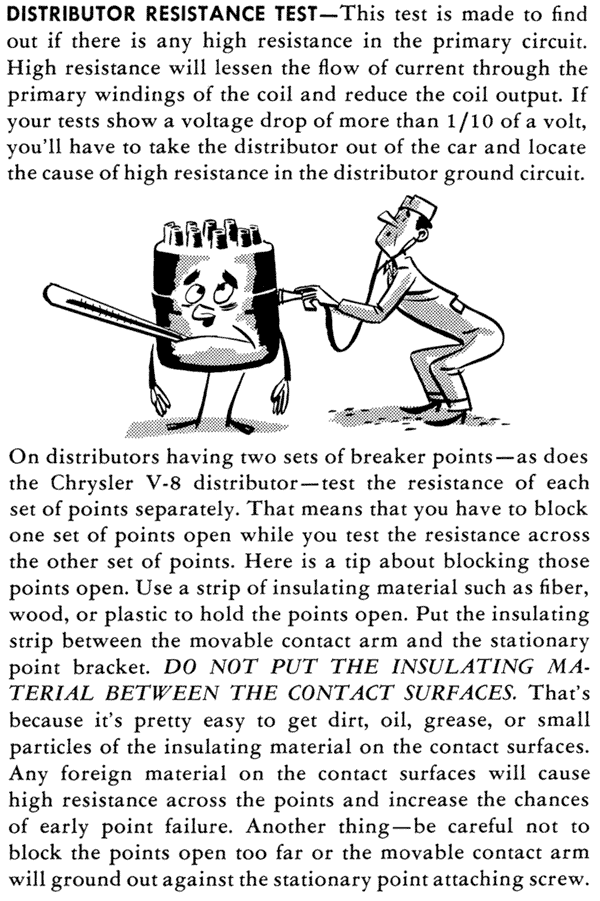 DISTRIBUTOR RESISTANCE TEST—This test is made to find out if there is any high resistance in the primary circuit. High resistance will lessen the flow of current through the primary windings of the coil and reduce the coil output. If your tests show a voltage drop of more than 1/10 of a volt, you'll have to take the distributor out of the car and locate the cause of high resistance in the distributor ground circuit.

On distributors having two sets of breaker points—as does the Chrysler V-8 distributor—test the resistance of each set of points separately. That means that you have to block one set of points open while you test the resistance across the other set of points. Here is a tip about blocking those points open. Use a strip of insulating material such as fiber, wood, or plastic to hold the points open. Put the insulating strip between the movable contact arm and the stationary point bracket. DO NOT PUT THE INSULATING MATERIAL BETWEEN THE CONTACT SURFACES. That's because it's pretty easy to get dirt, oil, grease, or small particles of the insulating material on the contact surfaces. Any foreign material on the contact surfaces will cause high resistance across the points and increase the chances of early point failure. Another thing—be careful not to block the points open too far or the movable contact arm will ground out against the stationary point attaching screw.